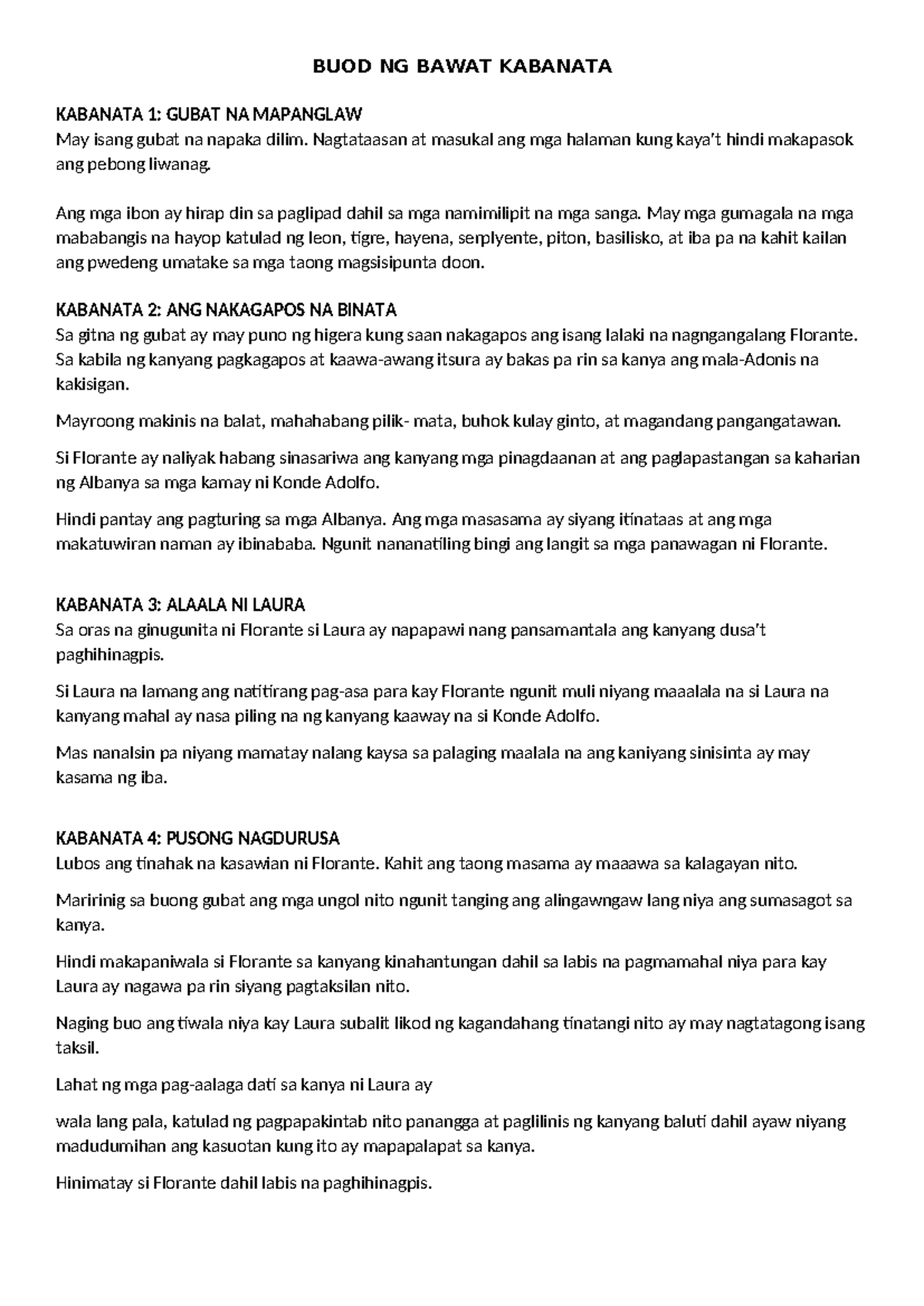 BUOD NG BAWAT KABANATA

KABANATA 1: GUBAT NA MAPANGLAW
May isang gubat na napaka dilim. Nagtataasan at masukal ang mga halaman kung kaya't hindi makapasok ang pebong liwanag.

Ang mga ibon ay hirap din sa paglipad dahil sa mga namimilipit na mga sanga. May mga gumagala na mga mababangis na hayop katulad ng leon, tigre, hayena, serplyente, piton, basilisko, at iba pa na kahit kailan ang pwedeng umatake sa mga taong magsisipunta doon.

KABANATA 2: ANG NAKAGAPOS NA BINATA
Sa gitna ng gubat ay may puno ng higera kung saan nakagapos ang isang lalaki na nagngangalang Florante. Sa kabila ng kanyang pagkagapos at kaawa-awang itsura ay bakas pa rin sa kanya ang mala-Adonis na kakisigan.

Mayroong makinis na balat, mahahabang pilik- mata, buhok kulay ginto, at magandang pangangatawan.

Si Florante ay naliyak habang sinasariwa ang kanyang mga pinagdaanan at ang paglapastangan sa kaharian ng Albanya sa mga kamay ni Konde Adolfo.

Hindi pantay ang pagturing sa mga Albanya. Ang mga masasama ay siyang itinataas at ang mga makatuwiran naman ay ibinababa. Ngunit nananatiling bingi ang langit sa mga panawagan ni Florante.

KABANATA 3: ALAALA NI LAURA
Sa oras na ginugunita ni Florante si Laura ay napapawi nang pansamantala ang kanyang dusa't paghihinagpis.

Si Laura na lamang ang natitirang pag-asa para kay Florante ngunit muli niyang maaalala na si Laura na kanyang mahal ay nasa piling na ng kanyang kaaway na si Konde Adolfo.

Mas nanalsin pa niyang mamatay nalang kaysa sa palaging maalala na ang kaniyang sinisinta ay may kasama ng iba.

KABANATA 4: PUSONG NAGDURUSA
Lubos ang tinahak na kasawian ni Florante. Kahit ang taong masama ay maaawa sa kalagayan nito.

Maririnig sa buong gubat ang mga ungol nito ngunit tanging ang alingawngaw lang niya ang sumasagot sa kanya.

Hindi makapaniwala si Florante sa kanyang kinahantungan dahil sa labis na pagmamahal niya para kay Laura ay nagawa pa rin siyang pagtaksilan nito.

Naging buo ang tiwala niya kay Laura subalit likod ng kagandahang tinatangi nito ay may nagtatagong isang taksil.

Lahat ng mga pag-aalaga dati sa kanya ni Laura ay

wala lang pala, katulad ng pagpapakintab nito panangga at paglilinis ng kanyang baluti dahil ayaw niyang madudumihan ang kasuotan kung ito ay mapapalapat sa kanya.

Hinimatay si Florante dahil labis na paghihinagpis.